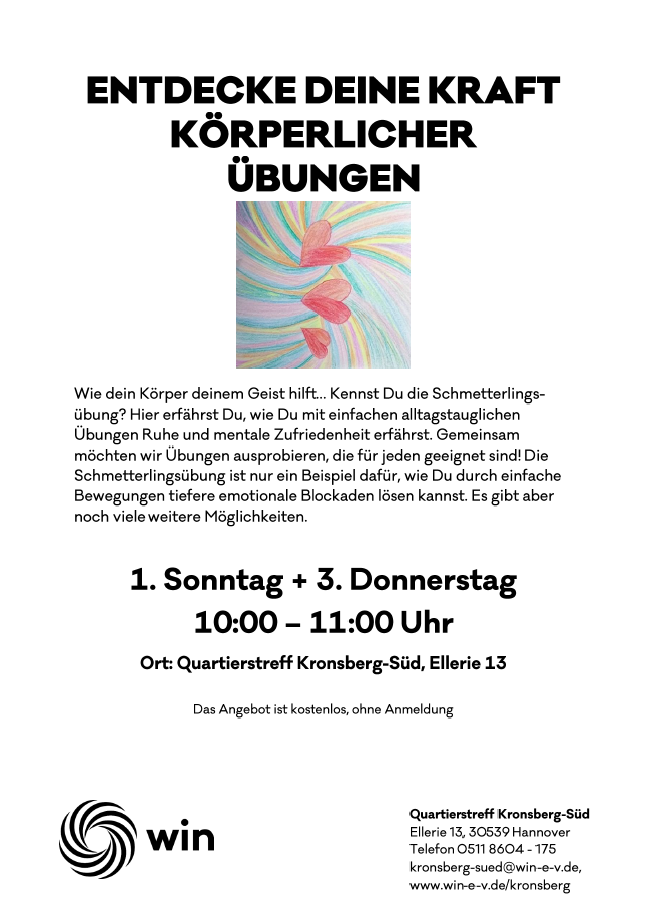 ENTDECKE DEINE KRAFT KÖRPERLICHER ÜBUNGEN

Wie dein Körper deinem Geist hilft... Kennst Du die Schmetterlingsübung? Hier erfährst Du, wie Du mit einfachen alltagstauglichen Übungen Ruhe und mentale Zufriedenheit erfährst. Gemeinsam möchten wir Übungen ausprobieren, die für jeden geeignet sind! Die Schmetterlingsübung ist nur ein Beispiel dafür, wie Du durch einfache Bewegungen tiefere emotionale Blockaden lösen kannst. Es gibt aber noch viele weitere Möglichkeiten.

1. Sonntag + 3. Donnerstag
10:00 – 11:00 Uhr

Ort: Quartierstreff Kronsberg-Süd, Ellerie 13

Das Angebot ist kostenlos, ohne Anmeldung

win

Quartierstreff Kronsberg-Süd
Ellerie 13, 30539 Hannover
Telefon 0511 8604 - 175
kronsberg-sued@win-e-v.de,
www.win-e-v.de/kronsberg